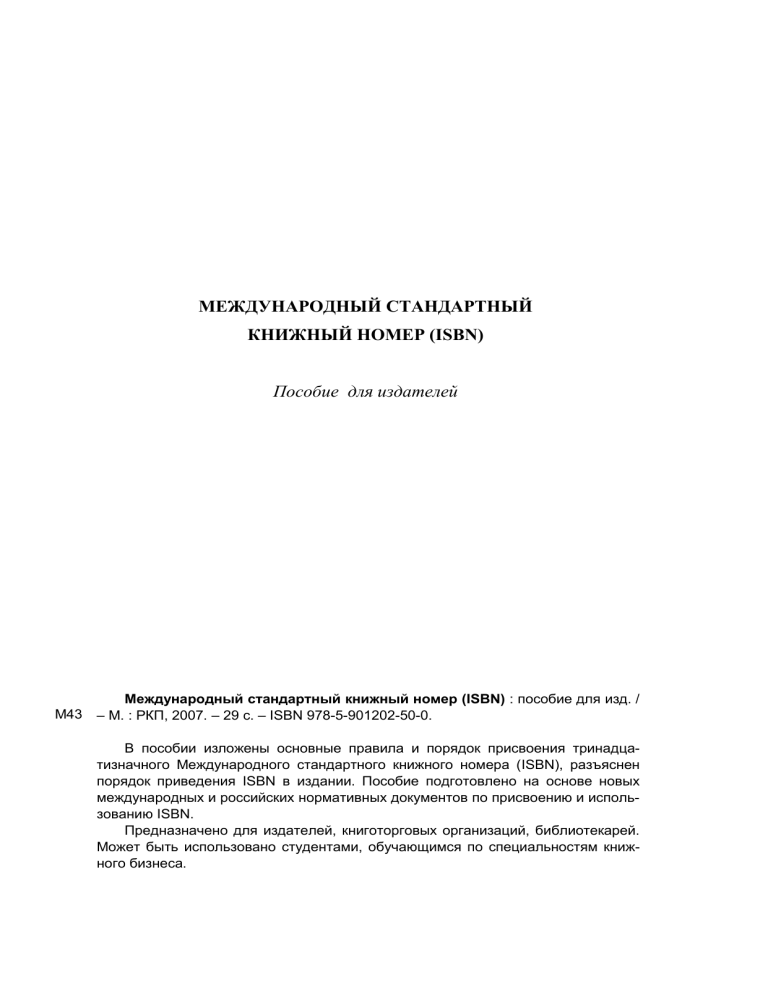 МЕЖДУНАРОДНЫЙ СТАНДАРТНЫЙ
КНИЖНЫЙ НОМЕР (ISBN)

Пособие для издателей

М43

Международный стандартный книжный номер (ISBN) : пособие для изд. / – М. : РКП, 2007. – 29 с. – ISBN 978-5-901202-50-0.

В пособии изложены основные правила и порядок присвоения тринадцатизначного Международного стандартного книжного номера (ISBN), разъяснен порядок приведения ISBN в издании. Пособие подготовлено на основе новых международных и российских нормативных документов по присвоению и использованию ISBN.

Предназначено для издателей, книготорговых организаций, библиотекарей. Может быть использовано студентами, обучающимся по специальностям книжного бизнеса.